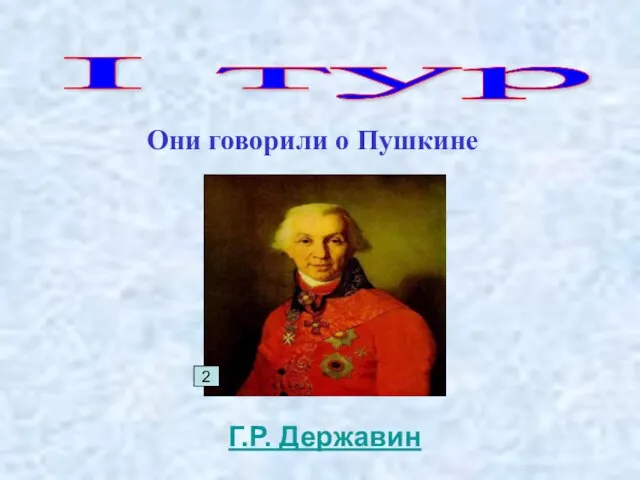 I ТУР

Они говорили о Пушкине

2

Г.Р. Державин